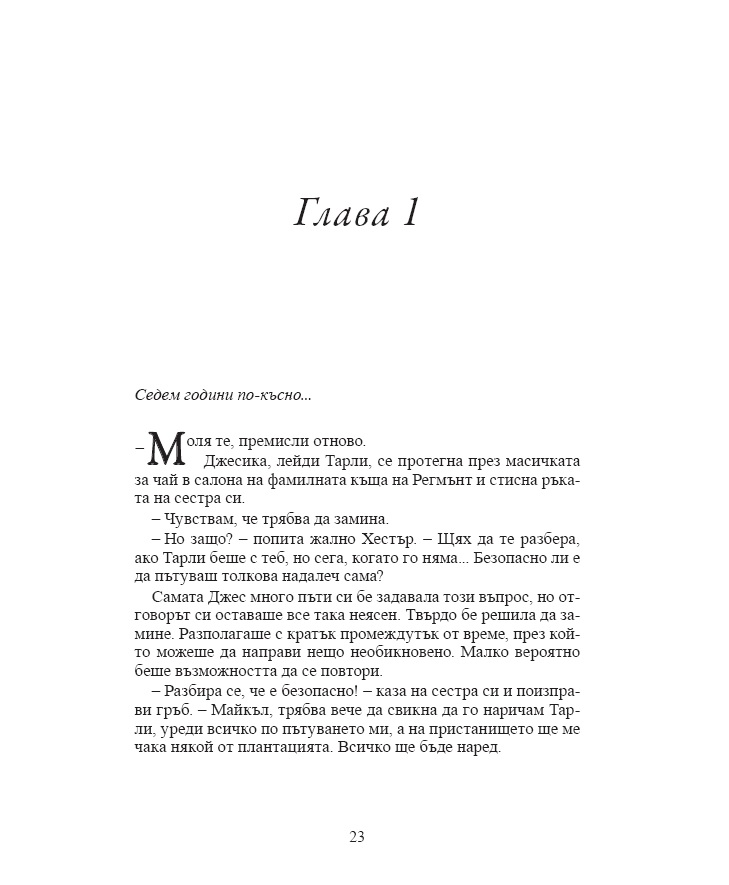 Глава 1

Седем години по-късно...

– Моля те, премисли отново.

Джесика, лейди Тарли, се протегна през масичката за чай в салона на фамилната къща на Регмънт и стисна ръката на сестра си.

– Чувствам, че трябва да замина.

– Но защо? – попита жално Хестър. – Щях да те разбера, ако Тарли беше с теб, но сега, когато го няма... Безопасно ли е да пътуваш толкова надалеч сама?

Самата Джес много пъти си бе задавала този въпрос, но отговорът си оставаше все така неясен. Твърдо бе решила да замине. Разполагаше с кратък промеждутък от време, през който можеше да направи нещо необикновено. Малко вероятно беше възможността да се повтори.

– Разбира се, че е безопасно! – каза на сестра си и поизправи гръб. – Майкъл, трябва вече да свикна да го наричам Тарли, уреди всичко по пътуването ми, а на пристанището ще ме чака някой от плантацията. Всичко ще бъде наред.

23